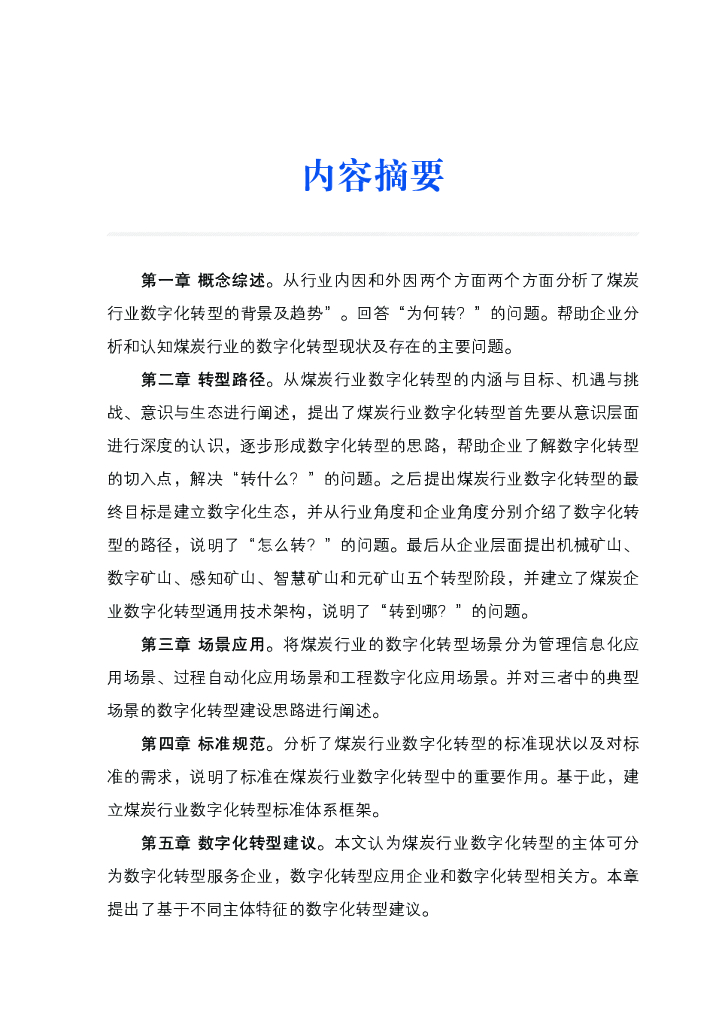 内容摘要

第一章 概念综述。从行业内因和外因两个方面两个方面分析了煤炭行业数字化转型的背景及趋势”。回答“为何转？”的问题。帮助企业分析和认知煤炭行业的数字化转型现状及存在的主要问题。

第二章 转型路径。从煤炭行业数字化转型的内涵与目标、机遇与挑战、意识与生态进行阐述，提出了煤炭行业数字化转型首先要从意识层面进行深度的认识，逐步形成数字化转型的思路，帮助企业了解数字化转型的切入点，解决“转什么？”的问题。之后提出煤炭行业数字化转型的最终目标是建立数字化生态，并从行业角度和企业角度分别介绍了数字化转型的路径，说明了“怎么转？”的问题。最后从企业层面提出机械矿山、数字矿山、感知矿山、智慧矿山和元矿山五个转型阶段，并建立了煤炭企业数字化转型通用技术架构，说明了“转到哪？”的问题。

第三章 场景应用。将煤炭行业的数字化转型场景分为管理信息化应用场景、过程自动化应用场景和工程数字化应用场景。并对三者中的典型场景的数字化转型建设思路进行阐述。

第四章 标准规范。分析了煤炭行业数字化转型的标准现状以及对标准的需求，说明了标准在煤炭行业数字化转型中的重要作用。基于此，建立煤炭行业数字化转型标准体系框架。

第五章 数字化转型建议。本文认为煤炭行业数字化转型的主体可分为数字化转型服务企业，数字化转型应用企业和数字化转型相关方。本章提出了基于不同主体特征的数字化转型建议。